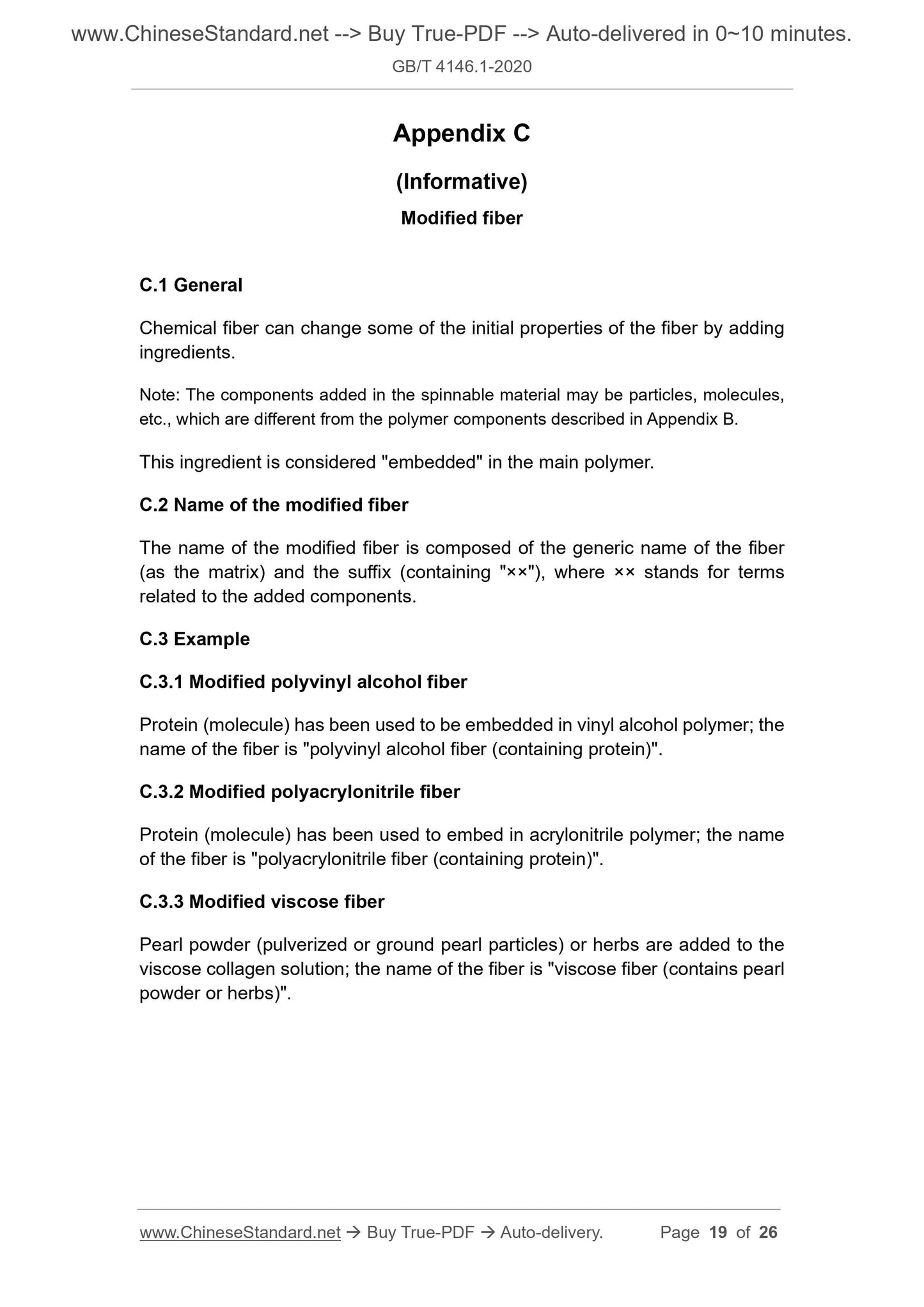 www.ChineseStandard.net --> Buy True-PDF --> Auto-delivered in 0~10 minutes.
GB/T 4146.1-2020

Appendix C

(Informative)

Modified fiber

C.1 General

Chemical fiber can change some of the initial properties of the fiber by adding ingredients.

Note: The components added in the spinnable material may be particles, molecules, etc., which are different from the polymer components described in Appendix B.

This ingredient is considered "embedded" in the main polymer.

C.2 Name of the modified fiber

The name of the modified fiber is composed of the generic name of the fiber (as the matrix) and the suffix (containing "××"), where ×× stands for terms related to the added components.

C.3 Example

C.3.1 Modified polyvinyl alcohol fiber

Protein (molecule) has been used to be embedded in vinyl alcohol polymer; the name of the fiber is "polyvinyl alcohol fiber (containing protein)".

C.3.2 Modified polyacrylonitrile fiber

Protein (molecule) has been used to embed in acrylonitrile polymer; the name of the fiber is "polyacrylonitrile fiber (containing protein)".

C.3.3 Modified viscose fiber

Pearl powder (pulverized or ground pearl particles) or herbs are added to the viscose collagen solution; the name of the fiber is "viscose fiber (contains pearl powder or herbs)".

www.ChineseStandard.net → Buy True-PDF → Auto-delivery. Page 19 of 26